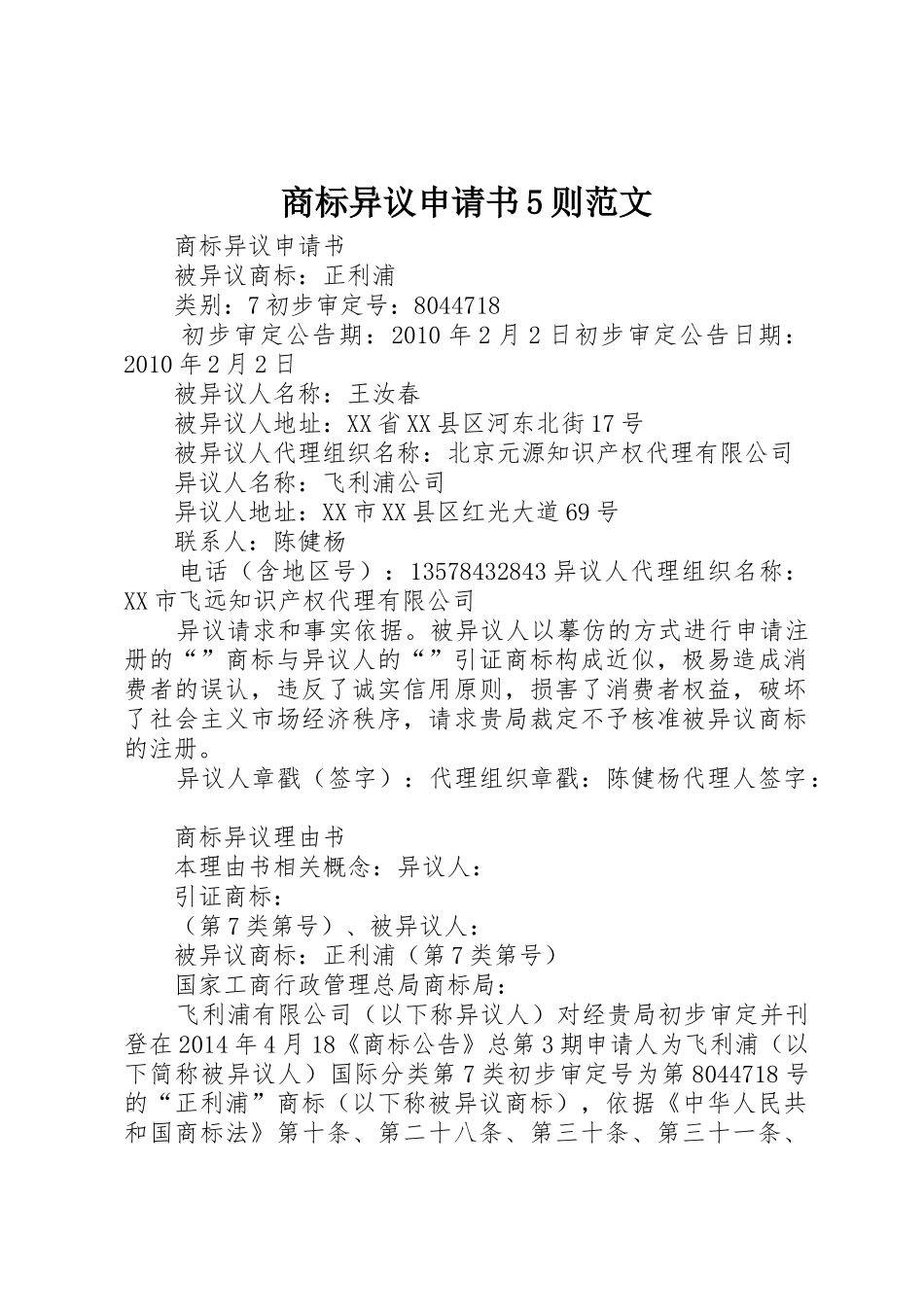 商标异议申请书5则范文

商标异议申请书

被异议商标：正利浦

类别：7初步审定号：8044718

初步审定公告期：2010年2月2日初步审定公告日期：2010年2月2日

被异议人名称：王汝春

被异议人地址：XX省XX县区河东北街17号

被异议人代理组织名称：北京元源知识产权代理有限公司

异议人名称：飞利浦公司

异议人地址：XX市XX县区红光大道69号

联系人：陈健杨

电话（含地区号）：13578432843异议人代理组织名称：XX市飞远知识产权代理有限公司

异议请求和事实依据。被异议人以摹仿的方式进行申请注册的“”商标与异议人的“”引证商标构成近似，极易造成消费者的误认，违反了诚实信用原则，损害了消费者权益，破坏了社会主义市场经济秩序，请求贵局裁定不予核准被异议商标的注册。

异议人章戳（签字）：代理组织章戳：陈健杨代理人签字：

商标异议理由书

本理由书相关概念：异议人：

引证商标：

（第7类第号）、被异议人：

被异议商标：正利浦（第7类第号）

国家工商行政管理总局商标局：

飞利浦有限公司（以下称异议人）对经贵局初步审定并刊登在2014年4月18《商标公告》总第3期申请人为飞利浦（以下简称被异议人）国际分类第7类初步审定号为第8044718号的“正利浦”商标（以下称被异议商标），依据《中华人民共和国商标法》第十条、第二十八条、第三十条、第三十一条、